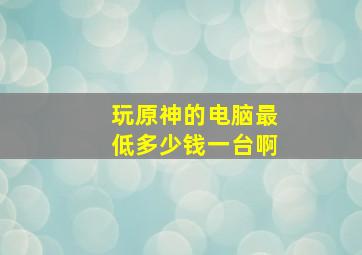 玩原神的电脑最低多少钱一台啊